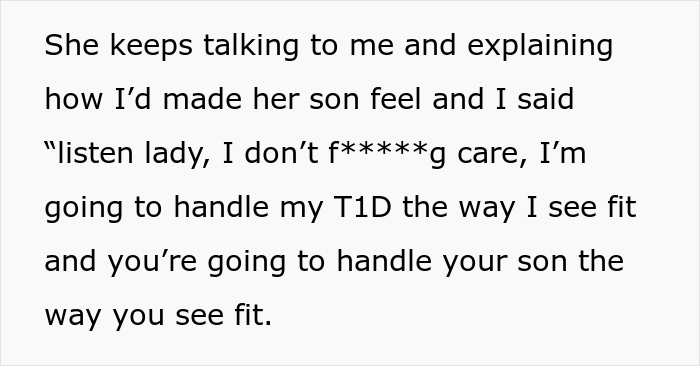 She keeps talking to me and explaining how I’d made her son feel and I said “listen lady, I don’t f*****g care, I’m going to handle my T1D the way I see fit and you’re going to handle your son the way you see fit.